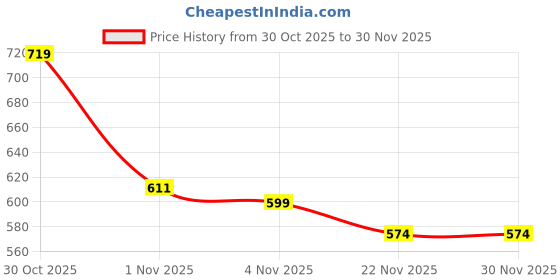 CheapestInIndia.com

Price History from 30 Oct 2025 to 30 Nov 2025

720
700
680
660
640
620
600
580
560

719
611
599
574
574

30 Oct 2025
1 Nov 2025
4 Nov 2025
22 Nov 2025
30 Nov 2025